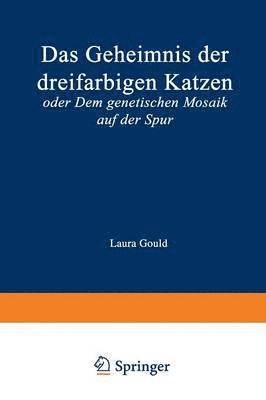 Das Geheimnis der dreifarbigen Katzen
oder Dem genetischen Mosaik auf der Spur

Laura Gould

Springer